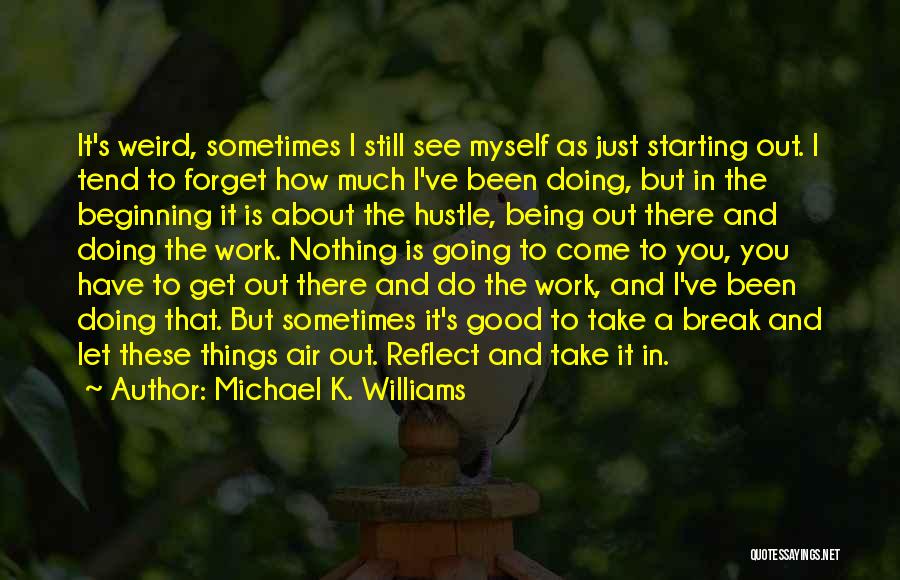 It's weird, sometimes I still see myself as just starting out. I tend to forget how much I've been doing, but in the beginning it is about the hustle, being out there and doing the work. Nothing is going to come to you, you have to get out there and do the work, and I've been doing that. But sometimes it's good to take a break and let these things air out. Reflect and take it in.

~ Author: Michael K. Williams

QUOTESSAYINGS.NET